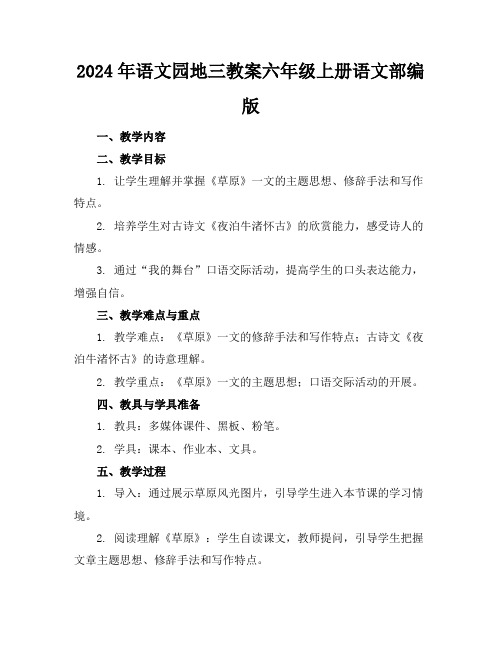 2024年语文园地三教案六年级上册语文部编版

一、教学内容

二、教学目标

1. 让学生理解并掌握《草原》一文的主题思想、修辞手法和写作特点。

2. 培养学生对古诗文《夜泊牛渚怀古》的欣赏能力，感受诗人的情感。

3. 通过“我的舞台”口语交际活动，提高学生的口头表达能力，增强自信。

三、教学难点与重点

1. 教学难点：《草原》一文的修辞手法和写作特点；古诗文《夜泊牛渚怀古》的诗意理解。

2. 教学重点：《草原》一文的主题思想；口语交际活动的开展。

四、教具与学具准备

1. 教具：多媒体课件、黑板、粉笔。

2. 学具：课本、作业本、文具。

五、教学过程

1. 导入：通过展示草原风光图片，引导学生进入本节课的学习情境。

2. 阅读理解《草原》：学生自读课文，教师提问，引导学生把握文章主题思想、修辞手法和写作特点。